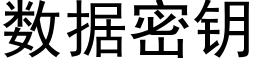 数据密钥